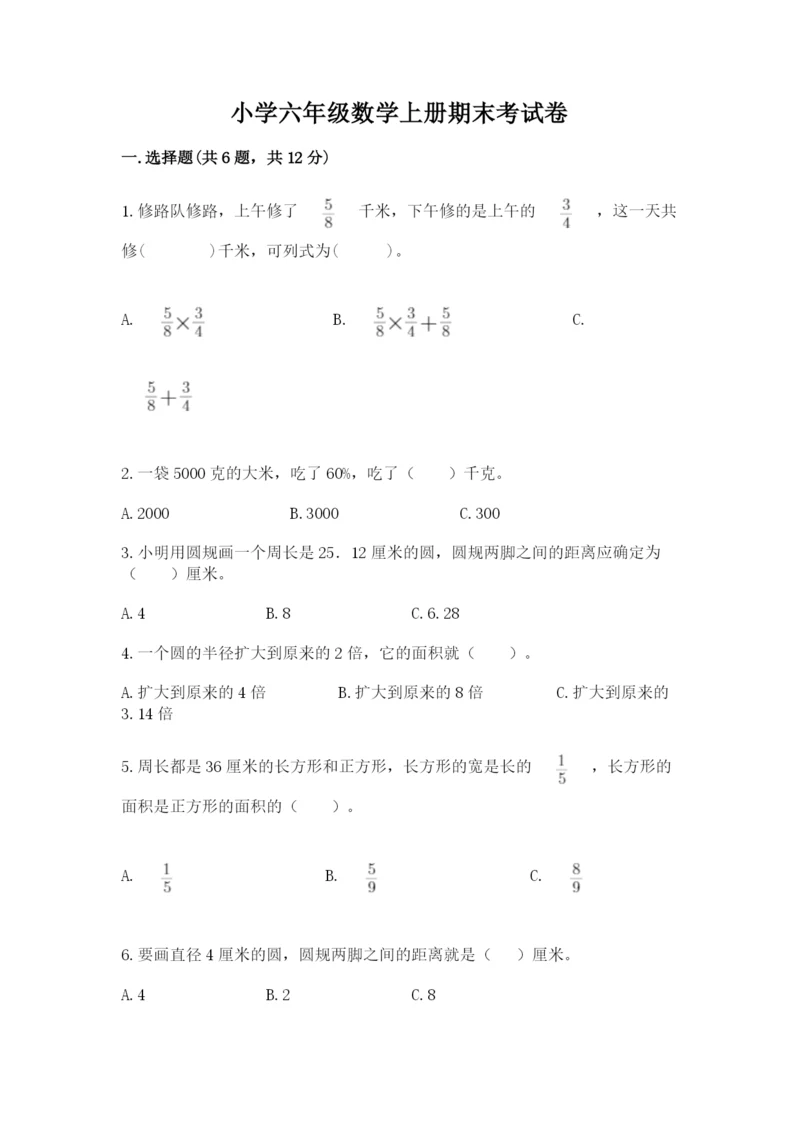 小学六年级数学上册期末考试卷

一.选择题(共6题，共12分)

1.修路队修路，上午修了 $\frac{5}{8}$ 千米，下午修的是上午的 $\frac{3}{4}$ ，这一天共修（　　）千米，可列式为（　　）。

A. $\frac{5}{8}\times\frac{3}{4}$　　B. $\frac{5}{8}\times\frac{3}{4}+\frac{5}{8}$　　C. $\frac{5}{8}+\frac{3}{4}$

2.一袋5000克的大米，吃了60%，吃了（　　）千克。

A.2000　　B.3000　　C.300

3.小明用圆规画一个周长是25．12厘米的圆，圆规两脚之间的距离应确定为（　　）厘米。

A.4　　B.8　　C.6.28

4.一个圆的半径扩大到原来的2倍，它的面积就（　　）。

A.扩大到原来的4倍　　B.扩大到原来的8倍　　C.扩大到原来的3.14倍

5.周长都是36厘米的长方形和正方形，长方形的宽是长的 $\frac{1}{5}$ ，长方形的面积是正方形的面积的（　　）。

A. $\frac{1}{5}$　　B. $\frac{5}{9}$　　C. $\frac{8}{9}$

6.要画直径4厘米的圆，圆规两脚之间的距离就是（　　）厘米。

A.4　　B.2　　C.8